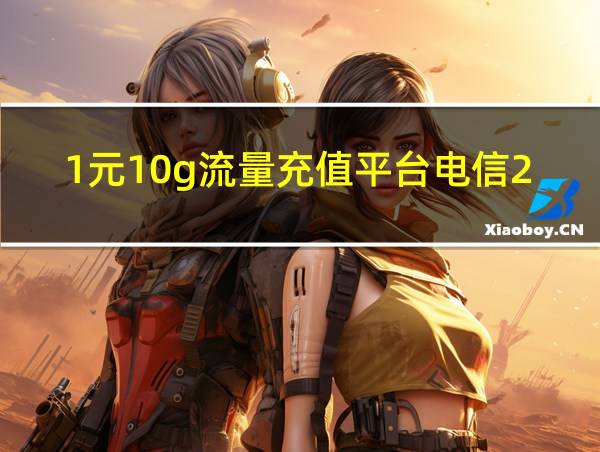 1元10g流量充值平台电信2

Xiaoboy.CN